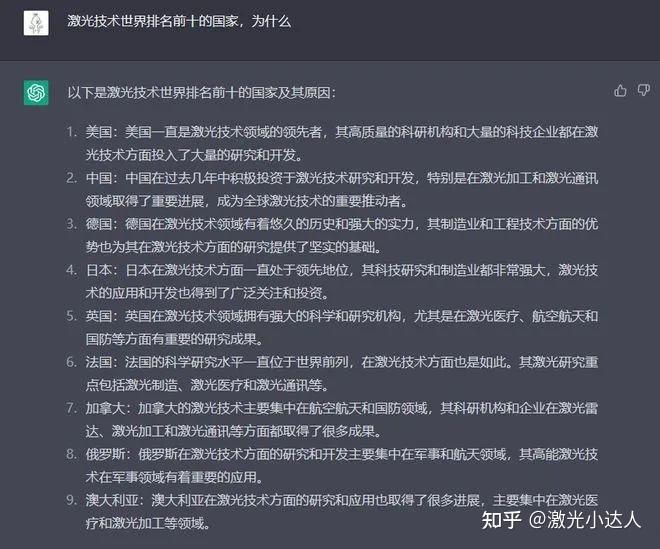 激光技术世界排名前十的国家，为什么

以下是激光技术世界排名前十的国家及其原因：

1. 美国：美国一直是激光技术领域的领先者，其高质量的科研机构和大量的科技企业都在激光技术方面投入了大量的研究和开发。
2. 中国：中国在过去几年中积极投资于激光技术研究和开发，特别是在激光加工和激光通讯领域取得了重要进展，成为全球激光技术的重要推动者。
3. 德国：德国在激光技术领域有着悠久的历史和强大的实力，其制造业和工程技术方面的优势也为其在激光技术方面的研究提供了坚实的基础。
4. 日本：日本在激光技术方面一直处于领先地位，其科技研究和制造业都非常强大，激光技术的应用和开发也得到了广泛关注和投资。
5. 英国：英国在激光技术领域拥有强大的科学和研究机构，尤其是在激光医疗、航空航天和国防等方面有重要的研究成果。
6. 法国：法国的科学研究水平一直位于世界前列，在激光技术方面也是如此。其激光研究重点包括激光制造、激光医疗和激光通讯等。
7. 加拿大：加拿大的激光技术主要集中在航空航天和国防领域，其科研机构和企业在激光雷达、激光加工和激光通讯等方面都取得了很多成果。
8. 俄罗斯：俄罗斯在激光技术方面的研究和开发主要集中在军事和航天领域，其高能激光技术在军事领域有着重要的应用。
9. 澳大利亚：澳大利亚在激光技术方面的研究和应用也取得了很多进展，主要集中在激光医疗和激光加工等领域。

知乎 @激光小达人